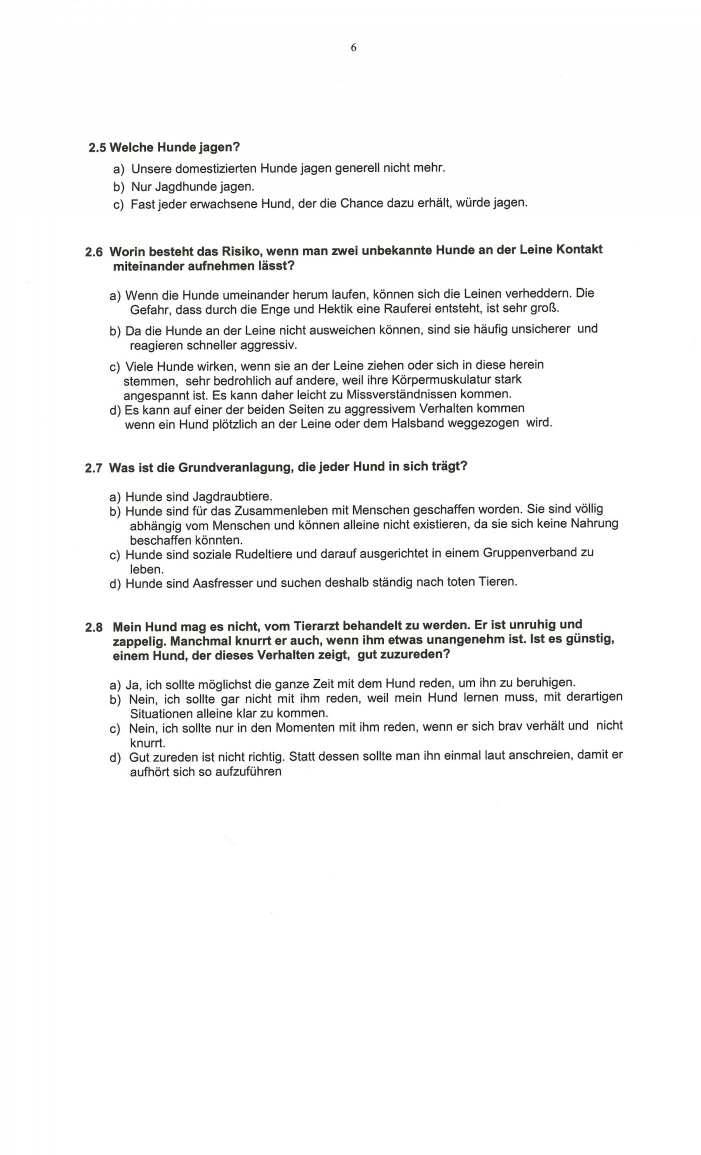 6

2.5 Welche Hunde jagen?

a) Unsere domestizierten Hunde jagen generell nicht mehr.
b) Nur Jagdhunde jagen.
c) Fast jeder erwachsene Hund, der die Chance dazu erhält, würde jagen.

2.6 Worin besteht das Risiko, wenn man zwei unbekannte Hunde an der Leine Kontakt miteinander aufnehmen lässt?

a) Wenn die Hunde umeinander herum laufen, können sich die Leinen verheddern. Die Gefahr, dass durch die Enge und Hektik eine Rauferei entsteht, ist sehr groß.
b) Da die Hunde an der Leine nicht ausweichen können, sind sie häufig unsicherer und reagieren schneller aggressiv.
c) Viele Hunde wirken, wenn sie an der Leine ziehen oder sich in diese herein stemmen, sehr bedrohlich auf andere, weil ihre Körpermuskulatur stark angespannt ist. Es kann daher leicht zu Missverständnissen kommen.
d) Es kann auf einer der beiden Seiten zu aggressivem Verhalten kommen wenn ein Hund plötzlich an der Leine oder dem Halsband weggezogen wird.

2.7 Was ist die Grundveranlagung, die jeder Hund in sich trägt?

a) Hunde sind Jagdraubtiere.
b) Hunde sind für das Zusammenleben mit Menschen geschaffen worden. Sie sind völlig abhängig vom Menschen und können alleine nicht existieren, da sie sich keine Nahrung beschaffen könnten.
c) Hunde sind soziale Rudeltiere und darauf ausgerichtet in einem Gruppenverband zu leben.
d) Hunde sind Aasfresser und suchen deshalb ständig nach toten Tieren.

2.8 Mein Hund mag es nicht, vom Tierarzt behandelt zu werden. Er ist unruhig und zappelig. Manchmal knurrt er auch, wenn ihm etwas unangenehm ist. Ist es günstig, einem Hund, der dieses Verhalten zeigt, gut zuzureden?

a) Ja, ich sollte möglichst die ganze Zeit mit dem Hund reden, um ihn zu beruhigen.
b) Nein, ich sollte gar nicht mit ihm reden, weil mein Hund lernen muss, mit derartigen Situationen alleine klar zu kommen.
c) Nein, ich sollte nur in den Momenten mit ihm reden, wenn er sich brav verhält und nicht knurrt.
d) Gut zureden ist nicht richtig. Statt dessen sollte man ihn einmal laut anschreien, damit er aufhört sich so aufzuführen